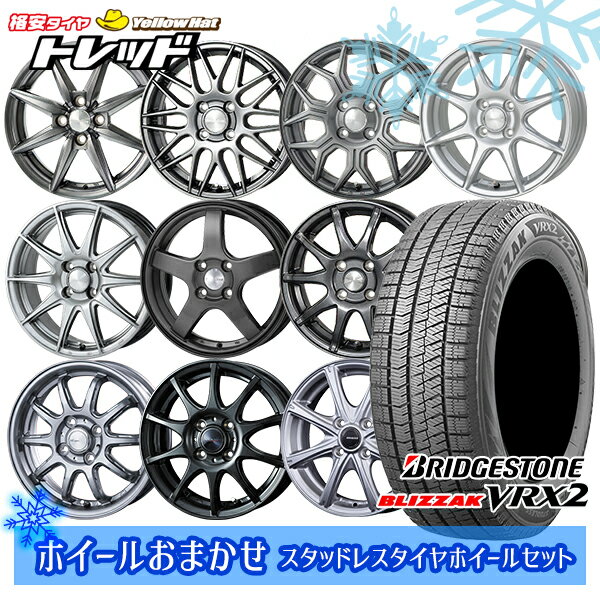 格安タイヤ Yellow Hat
トレッド

BLIZZAK VRX2

BRIDGESTONE
BLIZZAK VRX2

ホイールおまかせ スタッドレスタイヤホイールセット